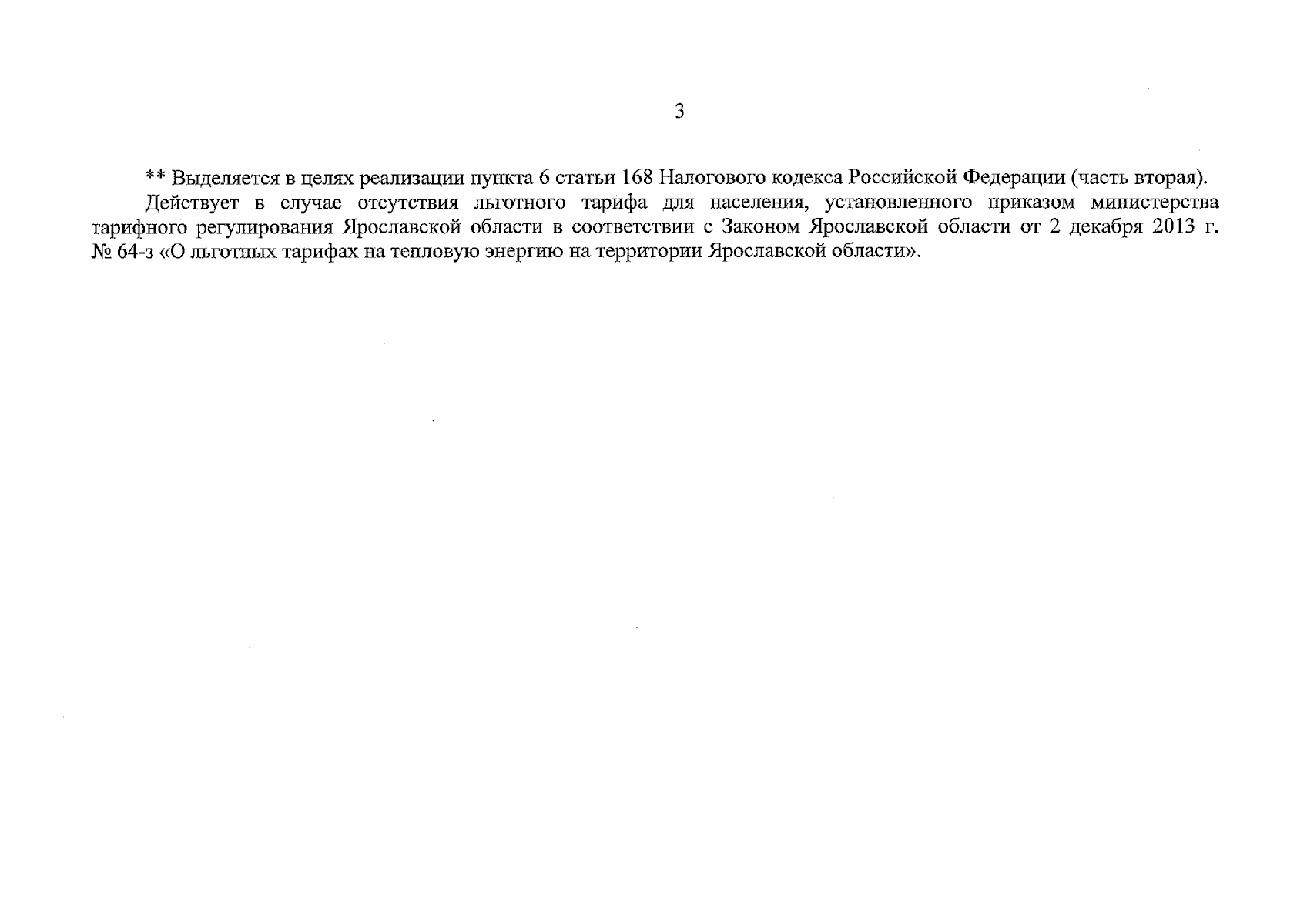 3

** Выделяется в целях реализации пункта 6 статьи 168 Налогового кодекса Российской Федерации (часть вторая).

Действует в случае отсутствия льготного тарифа для населения, установленного приказом министерства тарифного регулирования Ярославской области в соответствии с Законом Ярославской области от 2 декабря 2013 г. № 64-з «О льготных тарифах на тепловую энергию на территории Ярославской области».